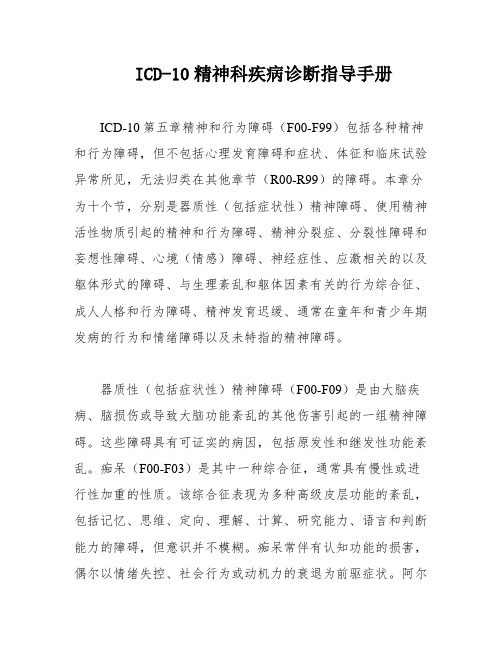 ICD-10 精神科疾病诊断指导手册

ICD-10 第五章精神和行为障碍（F00-F99）包括各种精神和行为障碍，但不包括心理发育障碍和症状、体征和临床试验异常所见，无法归类在其他章节（R00-R99）的障碍。本章分为十个节，分别是器质性（包括症状性）精神障碍、使用精神活性物质引起的精神和行为障碍、精神分裂症、分裂性障碍和妄想性障碍、心境（情感）障碍、神经症性、应激相关的以及躯体形式的障碍、与生理紊乱和躯体因素有关的行为综合征、成人人格和行为障碍、精神发育迟缓、通常在童年和青少年期发病的行为和情绪障碍以及未特指的精神障碍。

器质性（包括症状性）精神障碍（F00-F09）是由大脑疾病、脑损伤或导致大脑功能紊乱的其他伤害引起的一组精神障碍。这些障碍具有可证实的病因，包括原发性和继发性功能紊乱。痴呆（F00-F03）是其中一种综合征，通常具有慢性或进行性加重的性质。该综合征表现为多种高级皮层功能的紊乱，包括记忆、思维、定向、理解、计算、研究能力、语言和判断能力的障碍，但意识并不模糊。痴呆常伴有认知功能的损害，偶尔以情绪失控、社会行为或动机力的衰退为前驱症状。阿尔